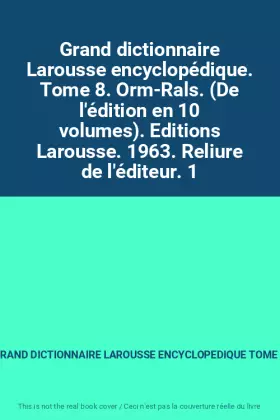 Grand dictionnaire Larousse encyclopédique. Tome 8. Orm-Rals. (De l'édition en 10 volumes). Editions Larousse. 1963. Reliure de l'éditeur. 1

RAND DICTIONNAIRE LAROUSSE ENCYCLOPEDIQUE TOME

This is not the real book cover / Ceci n'est pas la couverture réelle du livre